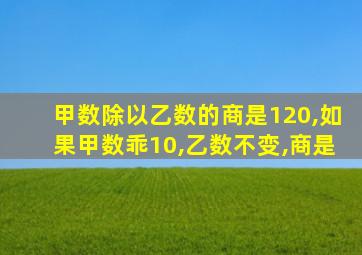 甲数除以乙数的商是120,如果甲数乖10,乙数不变,商是